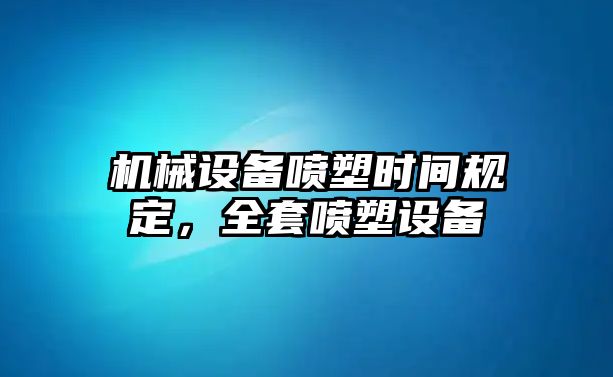 机械设备喷塑时间规定，全套喷塑设备